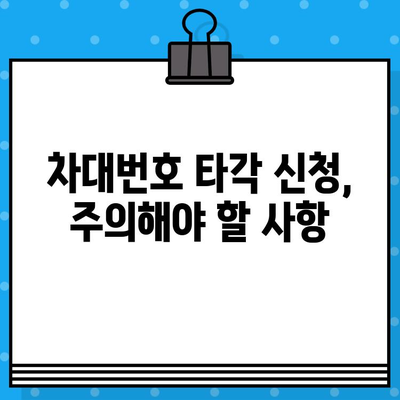 차대번호 타각 신청,
주의해야 할 사항